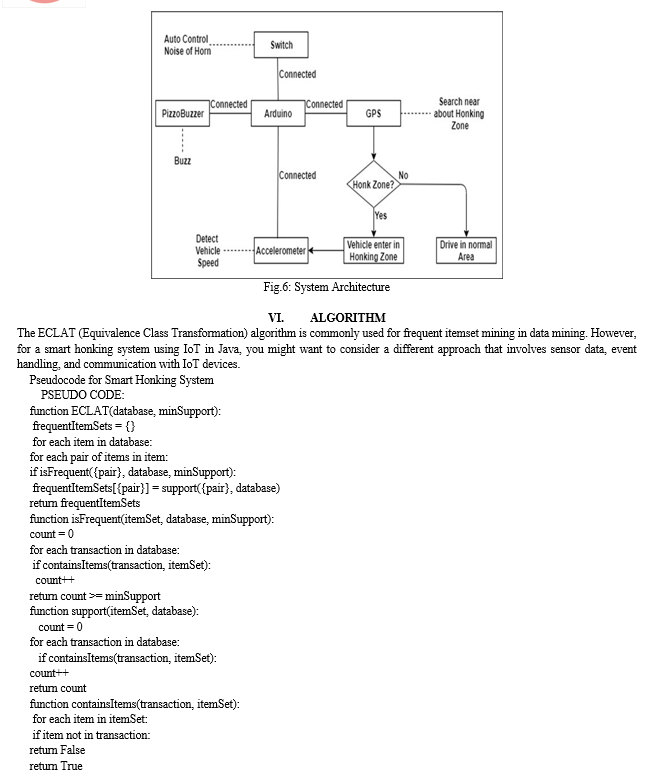 Auto Control Noise of Horn

Switch

Connected

PizzoBuzzer

Connected

Arduino

Connected

GPS

Search near about Honking Zone

Buzz

Connected

Honk Zone?

No

Yes

Detect Vehicle Speed

Accelerometer

Vehicle enter in Honking Zone

Drive in normal Area

Fig.6: System Architecture

VI. ALGORITHM

The ECLAT (Equivalence Class Transformation) algorithm is commonly used for frequent itemset mining in data mining. However, for a smart honking system using IoT in Java, you might want to consider a different approach that involves sensor data, event handling, and communication with IoT devices.

Pseudocode for Smart Honking System
PSEUDO CODE:
function ECLAT(database, minSupport):
frequentItemSets = {}
for each item in database:
for each pair of items in item:
if isFrequent({pair}, database, minSupport):
frequentItemSets[{pair}] = support({pair}, database)
return frequentItemSets
function isFrequent(itemSet, database, minSupport):
count = 0
for each transaction in database:
if containsItems(transaction, itemSet):
count++
return count >= minSupport
function support(itemSet, database):
count = 0
for each transaction in database:
if containsItems(transaction, itemSet):
count++
return count
function containsItems(transaction, itemSet):
for each item in itemSet:
if item not in transaction:
return False
return True